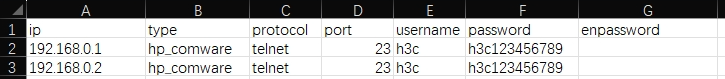 | | A | B | C | D | E | F | G |
|---|---|---|---|---|---|---|---|
| 1 | ip | type | protocol | port | username | password | enpassword |
| 2 | 192.168.0.1 | hp_comware | telnet | 23 | h3c | h3c123456789 | |
| 3 | 192.168.0.2 | hp_comware | telnet | 23 | h3c | h3c123456789 | |